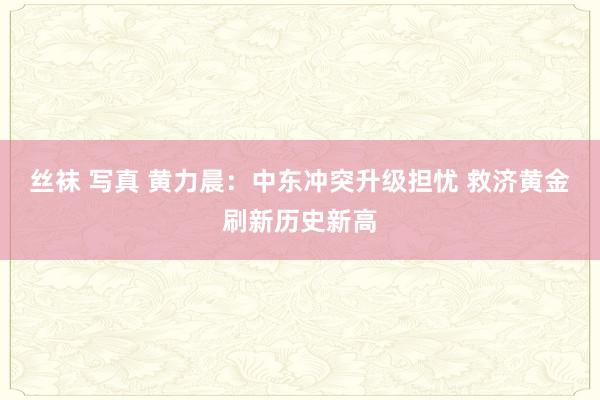 丝袜 写真 黄力晨：中东冲突升级担忧 救济黄金刷新历史新高